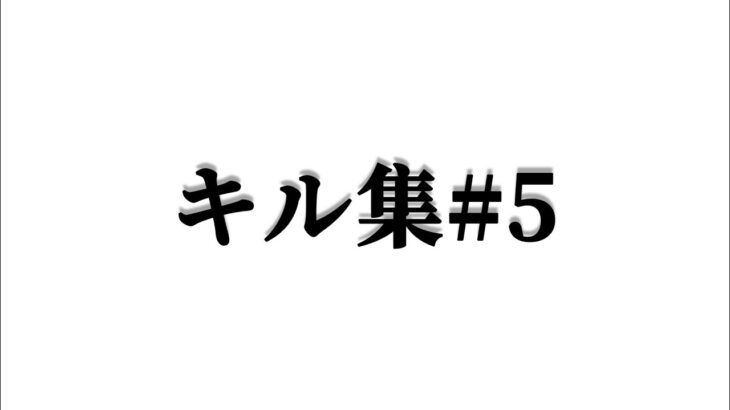 キル集#5